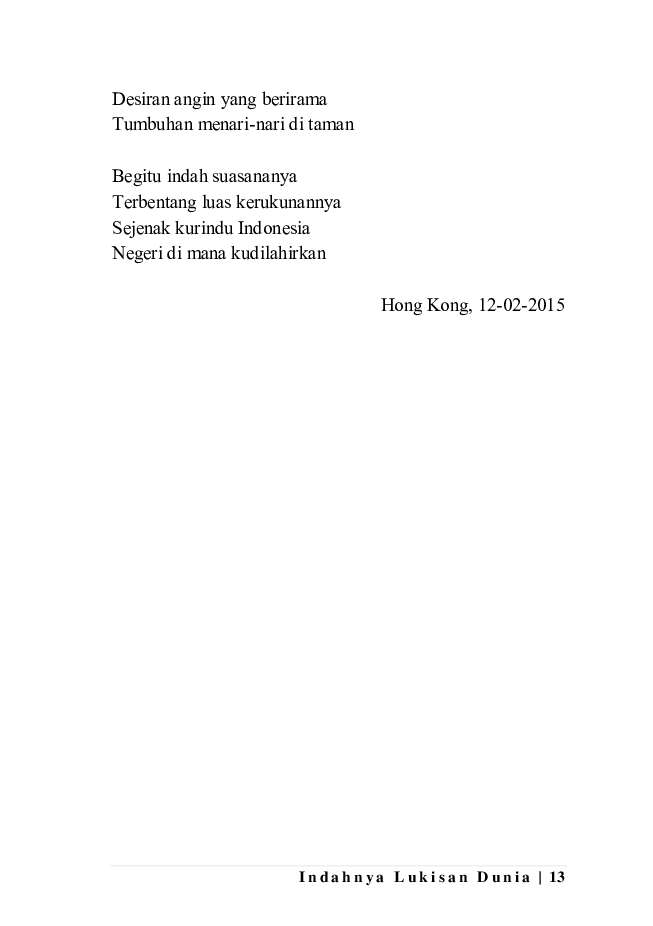 Desiran angin yang berirama
Tumbuhan menari-nari di taman

Begitu indah suasananya
Terbentang luas kerukunannya
Sejenak kurindu Indonesia
Negeri di mana kudilahirkan

Hong Kong, 12-02-2015

Indahnya Lukisan Dunia | 13